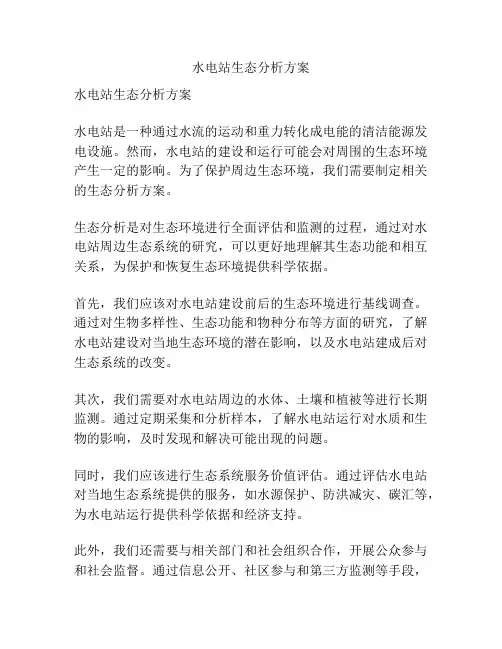 水电站生态分析方案

水电站生态分析方案

水电站是一种通过水流的运动和重力转化成电能的清洁能源发电设施。然而，水电站的建设和运行可能会对周围的生态环境产生一定的影响。为了保护周边生态环境，我们需要制定相关的生态分析方案。

生态分析是对生态环境进行全面评估和监测的过程，通过对水电站周边生态系统的研究，可以更好地理解其生态功能和相互关系，为保护和恢复生态环境提供科学依据。

首先，我们应该对水电站建设前后的生态环境进行基线调查。通过对生物多样性、生态功能和物种分布等方面的研究，了解水电站建设对当地生态环境的潜在影响，以及水电站建成后对生态系统的改变。

其次，我们需要对水电站周边的水体、土壤和植被等进行长期监测。通过定期采集和分析样本，了解水电站运行对水质和生物的影响，及时发现和解决可能出现的问题。

同时，我们应该进行生态系统服务价值评估。通过评估水电站对当地生态系统提供的服务，如水源保护、防洪减灾、碳汇等，为水电站运行提供科学依据和经济支持。

此外，我们还需要与相关部门和社会组织合作，开展公众参与和社会监督。通过信息公开、社区参与和第三方监测等手段，